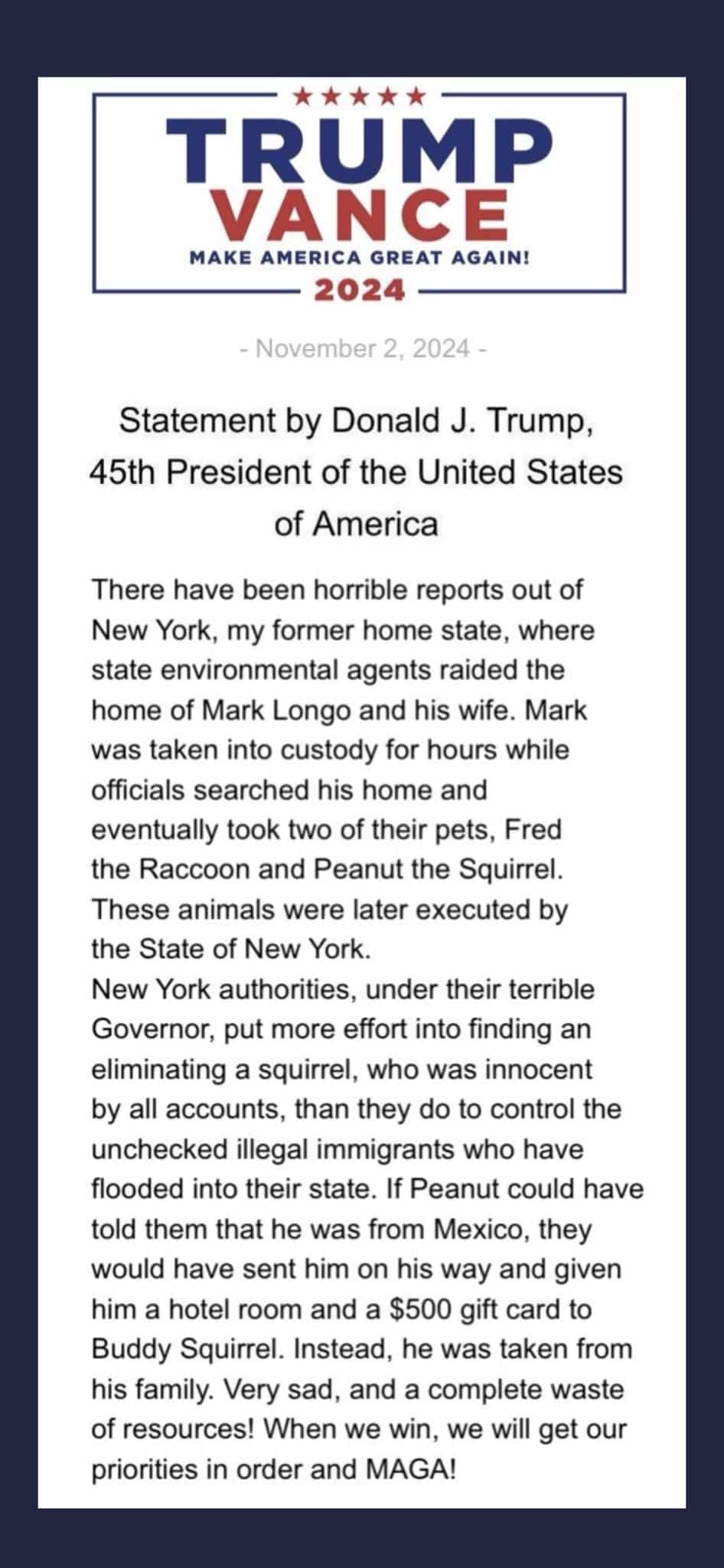 ★★★★★
TRUMP
VANCE
MAKE AMERICA GREAT AGAIN!
2024

- November 2, 2024 -

Statement by Donald J. Trump, 45th President of the United States of America

There have been horrible reports out of New York, my former home state, where state environmental agents raided the home of Mark Longo and his wife. Mark was taken into custody for hours while officials searched his home and eventually took two of their pets, Fred the Raccoon and Peanut the Squirrel. These animals were later executed by the State of New York.
New York authorities, under their terrible Governor, put more effort into finding an eliminating a squirrel, who was innocent by all accounts, than they do to control the unchecked illegal immigrants who have flooded into their state. If Peanut could have told them that he was from Mexico, they would have sent him on his way and given him a hotel room and a $500 gift card to Buddy Squirrel. Instead, he was taken from his family. Very sad, and a complete waste of resources! When we win, we will get our priorities in order and MAGA!